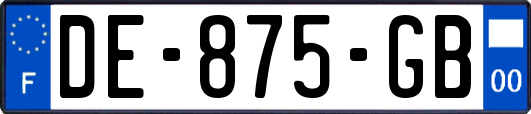 F
DE-875-GB
00